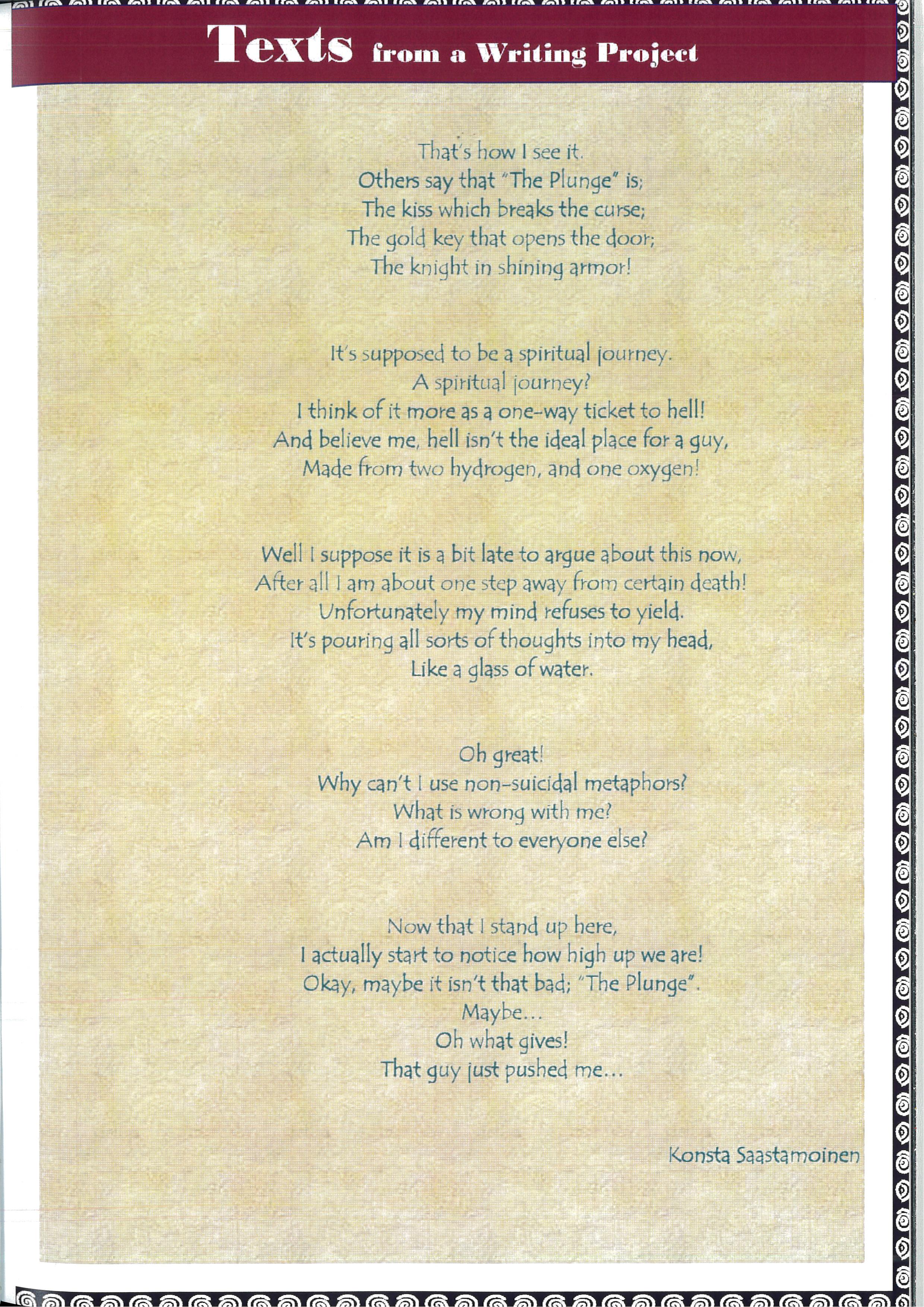 Texts from a Writing Project

That's how I see it.
Others say that "The Plunge" is;
The kiss which breaks the curse;
The gold key that opens the door;
The knight in shining armor!

It's supposed to be a spiritual journey.
A spiritual journey?
I think of it more as a one-way ticket to hell!
And believe me, hell isn't the ideal place for a guy,
Made from two hydrogen, and one oxygen!

Well I suppose it is a bit late to argue about this now,
After all I am about one step away from certain death!
Unfortunately my mind refuses to yield.
It's pouring all sorts of thoughts into my head,
Like a glass of water.

Oh great!
Why can't I use non-suicidal metaphors?
What is wrong with me?
Am I different to everyone else?

Now that I stand up here,
I actually start to notice how high up we are!
Okay, maybe it isn't that bad; "The Plunge".
Maybe...
Oh what gives!
That guy just pushed me...

Konsta Saastamoinen